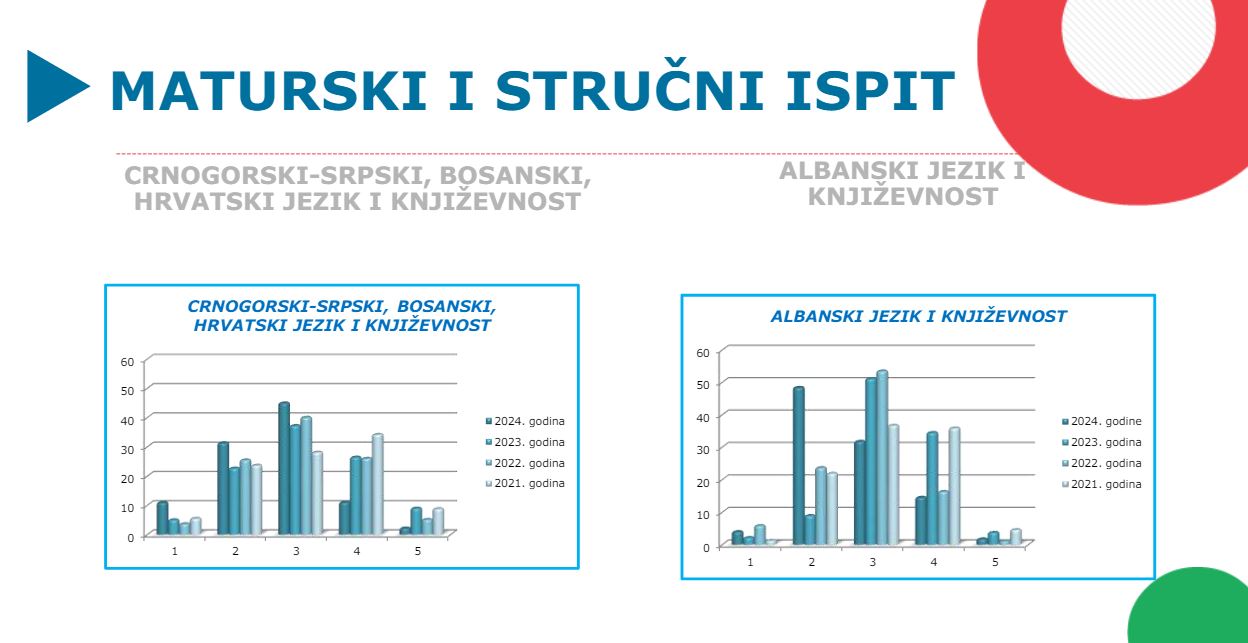 MATURSKI I STRUČNI ISPIT

CRNOGORSKI-SRPSKI, BOSANSKI, HRVATSKI JEZIK I KNJIŽEVNOST

ALBANSKI JEZIK I KNJIŽEVNOST

CRNOGORSKI-SRPSKI, BOSANSKI, HRVATSKI JEZIK I KNJIŽEVNOST

60
50
40
30
20
10
0

1 2 3 4 5

2024. godina
2023. godina
2022. godina
2021. godina

ALBANSKI JEZIK I KNJIŽEVNOST

60
50
40
30
20
10
0

1 2 3 4 5

2024. godine
2023. godina
2022. godina
2021. godina